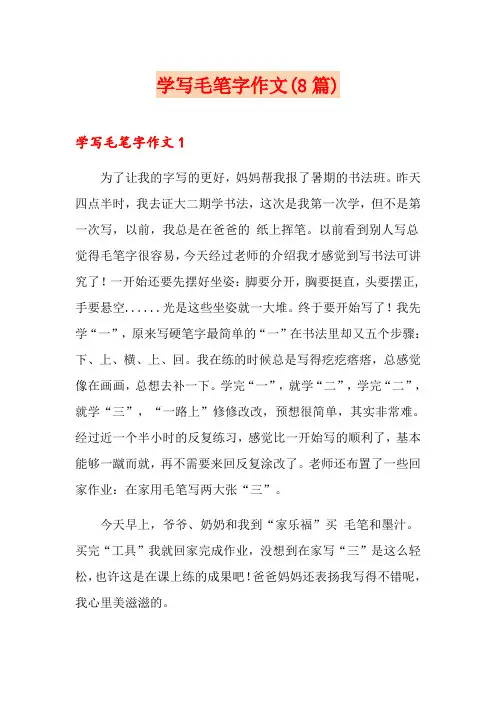 学写毛笔字作文(8篇)

学写毛笔字作文1

为了让我的字写的更好，妈妈帮我报了暑期的书法班。昨天四点半时，我去证大二期学书法，这次是我第一次学，但不是第一次写，以前，我总是在爸爸的 纸上挥笔。以前看到别人写总觉得毛笔字很容易，今天经过老师的介绍我才感觉到写书法可讲究了！一开始还要先摆好坐姿：脚要分开，胸要挺直，头要摆正，手要悬空......光是这些坐姿就一大堆。终于要开始写了！我先学“一”，原来写硬笔字最简单的“一”在书法里却又五个步骤：下、上、横、上、回。我在练的时候总是写得疙疙瘩瘩，总感觉像在画画，总想去补一下。学完“一”，就学“二”，学完“二”，就学“三”，“一路上”修修改改，预想很简单，其实非常难。经过近一个半小时的反复练习，感觉比一开始写的顺利了，基本能够一蹴而就，再不需要来回反复涂改了。老师还布置了一些回家作业：在家用毛笔写两大张“三”。

今天早上，爷爷、奶奶和我到“家乐福”买 毛笔和墨汁。买完“工具”我就回家完成作业，没想到在家写“三”是这么轻松，也许这是在课上练的成果吧！爸爸妈妈还表扬我写得不错呢，我心里美滋滋的。